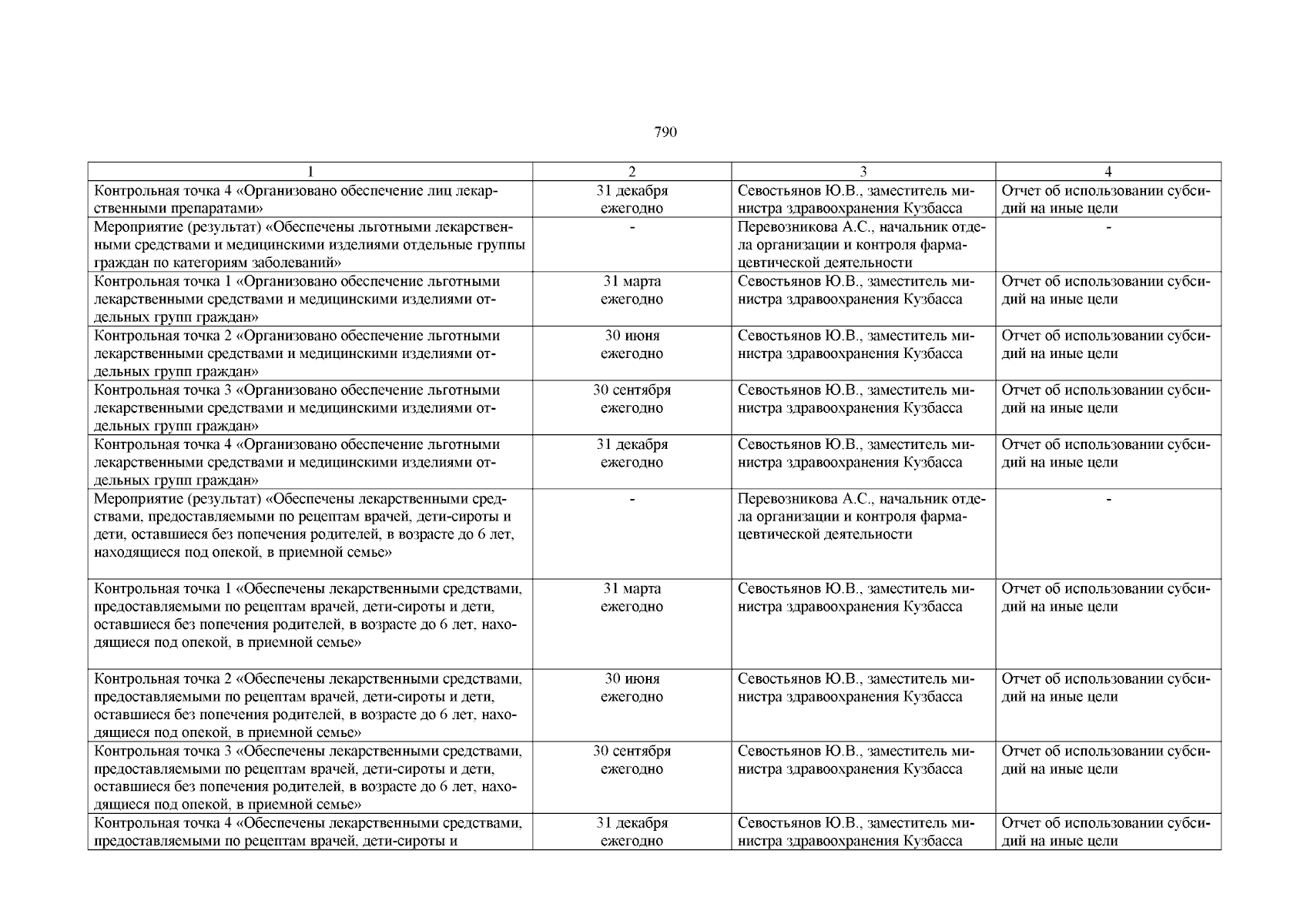 790

| 1 | 2 | 3 | 4 |
|---|---|---|---|
| Контрольная точка 4 «Организовано обеспечение лиц лекарственными препаратами» | 31 декабря ежегодно | Севостьянов Ю.В., заместитель министра здравоохранения Кузбасса | Отчет об использовании субсидий на иные цели |
| Мероприятие (результат) «Обеспечены льготными лекарственными средствами и медицинскими изделиями отдельные группы граждан по категориям заболеваний» | - | Перевозникова А.С., начальник отдела организации и контроля фармацевтической деятельности | - |
| Контрольная точка 1 «Организовано обеспечение льготными лекарственными средствами и медицинскими изделиями отдельных групп граждан» | 31 марта ежегодно | Севостьянов Ю.В., заместитель министра здравоохранения Кузбасса | Отчет об использовании субсидий на иные цели |
| Контрольная точка 2 «Организовано обеспечение льготными лекарственными средствами и медицинскими изделиями отдельных групп граждан» | 30 июня ежегодно | Севостьянов Ю.В., заместитель министра здравоохранения Кузбасса | Отчет об использовании субсидий на иные цели |
| Контрольная точка 3 «Организовано обеспечение льготными лекарственными средствами и медицинскими изделиями отдельных групп граждан» | 30 сентября ежегодно | Севостьянов Ю.В., заместитель министра здравоохранения Кузбасса | Отчет об использовании субсидий на иные цели |
| Контрольная точка 4 «Организовано обеспечение льготными лекарственными средствами и медицинскими изделиями отдельных групп граждан» | 31 декабря ежегодно | Севостьянов Ю.В., заместитель министра здравоохранения Кузбасса | Отчет об использовании субсидий на иные цели |
| Мероприятие (результат) «Обеспечены лекарственными средствами, предоставляемыми по рецептам врачей, дети-сироты и дети, оставшиеся без попечения родителей, в возрасте до 6 лет, находящиеся под опекой, в приемной семье» | - | Перевозникова А.С., начальник отдела организации и контроля фармацевтической деятельности | - |
| Контрольная точка 1 «Обеспечены лекарственными средствами, предоставляемыми по рецептам врачей, дети-сироты и дети, оставшиеся без попечения родителей, в возрасте до 6 лет, находящиеся под опекой, в приемной семье» | 31 марта ежегодно | Севостьянов Ю.В., заместитель министра здравоохранения Кузбасса | Отчет об использовании субсидий на иные цели |
| Контрольная точка 2 «Обеспечены лекарственными средствами, предоставляемыми по рецептам врачей, дети-сироты и дети, оставшиеся без попечения родителей, в возрасте до 6 лет, находящиеся под опекой, в приемной семье» | 30 июня ежегодно | Севостьянов Ю.В., заместитель министра здравоохранения Кузбасса | Отчет об использовании субсидий на иные цели |
| Контрольная точка 3 «Обеспечены лекарственными средствами, предоставляемыми по рецептам врачей, дети-сироты и дети, оставшиеся без попечения родителей, в возрасте до 6 лет, находящиеся под опекой, в приемной семье» | 30 сентября ежегодно | Севостьянов Ю.В., заместитель министра здравоохранения Кузбасса | Отчет об использовании субсидий на иные цели |
| Контрольная точка 4 «Обеспечены лекарственными средствами, предоставляемыми по рецептам врачей, дети-сироты и | 31 декабря ежегодно | Севостьянов Ю.В., заместитель министра здравоохранения Кузбасса | Отчет об использовании субсидий на иные цели |